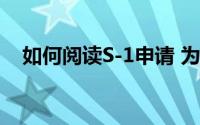 如何阅读S-1申请 为